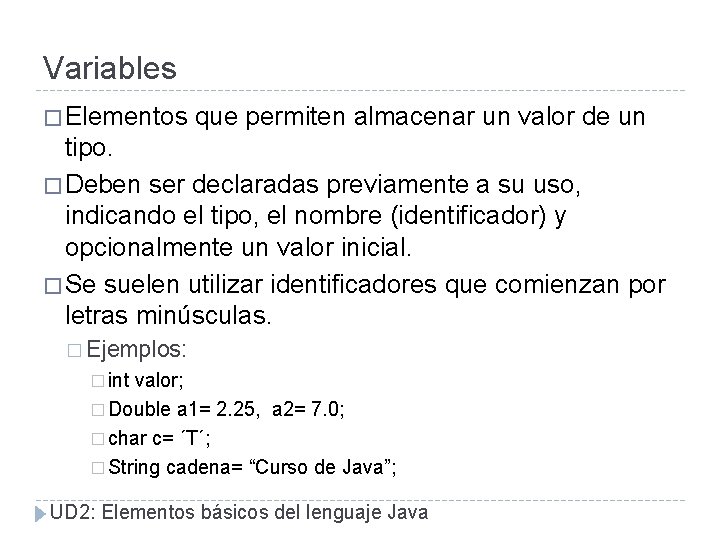 Variables

□ Elementos que permiten almacenar un valor de un tipo.

□ Deben ser declaradas previamente a su uso, indicando el tipo, el nombre (identificador) y opcionalmente un valor inicial.

□ Se suelen utilizar identificadores que comienzan por letras minúsculas.

□ Ejemplos:

□ int valor;

□ Double a1= 2.25,  a2= 7.0;

□ char c= ´T´;

□ String cadena= “Curso de Java”;

UD2: Elementos básicos del lenguaje Java